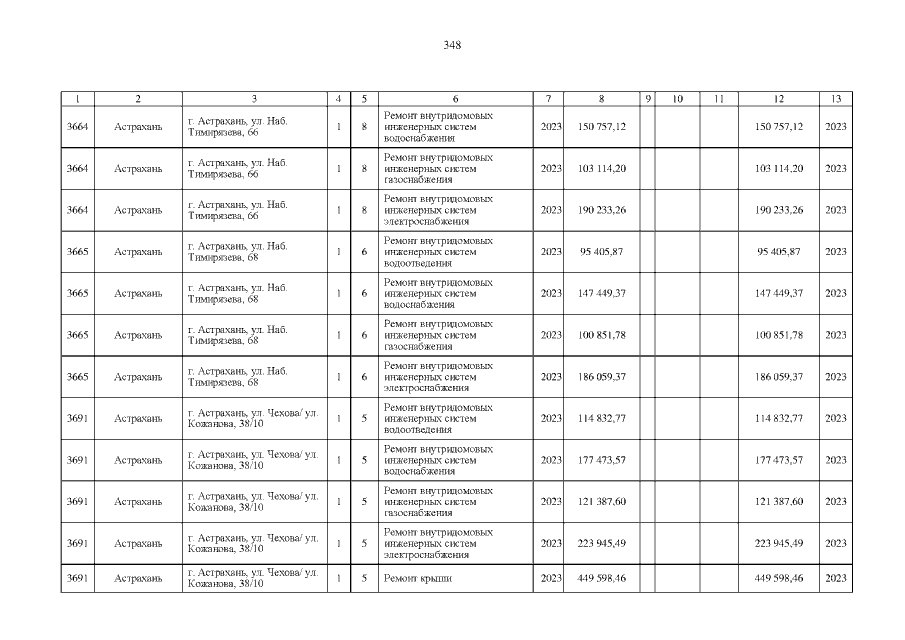 348

| 1 | 2 | 3 | 4 | 5 | 6 | 7 | 8 | 9 | 10 | 11 | 12 | 13 |
|---|---|---|---|---|---|---|---|---|---|---|---|---|
| 3664 | Астрахань | г. Астрахань, ул. Наб. Тимирязева, 66 | 1 | 8 | Ремонт внутридомовых инженерных систем водоснабжения | 2023 | 150 757,12 | | | | 150 757,12 | 2023 |
| 3664 | Астрахань | г. Астрахань, ул. Наб. Тимирязева, 66 | 1 | 8 | Ремонт внутридомовых инженерных систем газоснабжения | 2023 | 103 114,20 | | | | 103 114,20 | 2023 |
| 3664 | Астрахань | г. Астрахань, ул. Наб. Тимирязева, 66 | 1 | 8 | Ремонт внутридомовых инженерных систем электроснабжения | 2023 | 190 233,26 | | | | 190 233,26 | 2023 |
| 3665 | Астрахань | г. Астрахань, ул. Наб. Тимирязева, 68 | 1 | 6 | Ремонт внутридомовых инженерных систем водоотведения | 2023 | 95 405,87 | | | | 95 405,87 | 2023 |
| 3665 | Астрахань | г. Астрахань, ул. Наб. Тимирязева, 68 | 1 | 6 | Ремонт внутридомовых инженерных систем водоснабжения | 2023 | 147 449,37 | | | | 147 449,37 | 2023 |
| 3665 | Астрахань | г. Астрахань, ул. Наб. Тимирязева, 68 | 1 | 6 | Ремонт внутридомовых инженерных систем газоснабжения | 2023 | 100 851,78 | | | | 100 851,78 | 2023 |
| 3665 | Астрахань | г. Астрахань, ул. Наб. Тимирязева, 68 | 1 | 6 | Ремонт внутридомовых инженерных систем электроснабжения | 2023 | 186 059,37 | | | | 186 059,37 | 2023 |
| 3691 | Астрахань | г. Астрахань, ул. Чехова/ ул. Кожанова, 38/10 | 1 | 5 | Ремонт внутридомовых инженерных систем водоотведения | 2023 | 114 832,77 | | | | 114 832,77 | 2023 |
| 3691 | Астрахань | г. Астрахань, ул. Чехова/ ул. Кожанова, 38/10 | 1 | 5 | Ремонт внутридомовых инженерных систем водоснабжения | 2023 | 177 473,57 | | | | 177 473,57 | 2023 |
| 3691 | Астрахань | г. Астрахань, ул. Чехова/ ул. Кожанова, 38/10 | 1 | 5 | Ремонт внутридомовых инженерных систем газоснабжения | 2023 | 121 387,60 | | | | 121 387,60 | 2023 |
| 3691 | Астрахань | г. Астрахань, ул. Чехова/ ул. Кожанова, 38/10 | 1 | 5 | Ремонт внутридомовых инженерных систем электроснабжения | 2023 | 223 945,49 | | | | 223 945,49 | 2023 |
| 3691 | Астрахань | г. Астрахань, ул. Чехова/ ул. Кожанова, 38/10 | 1 | 5 | Ремонт крыши | 2023 | 449 598,46 | | | | 449 598,46 | 2023 |